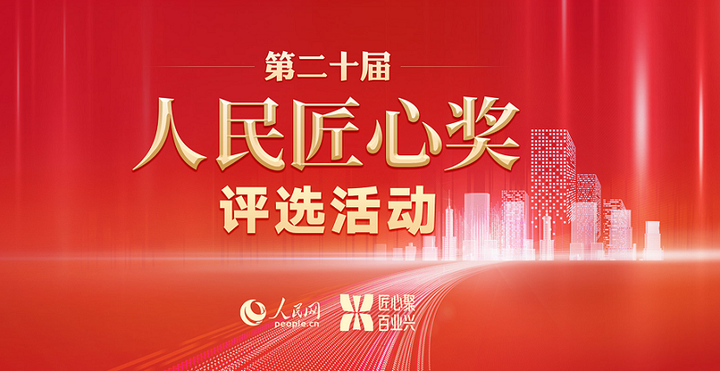 第二十届
人民匠心奖
评选活动

人民网
people.cn

匠心聚
百业兴